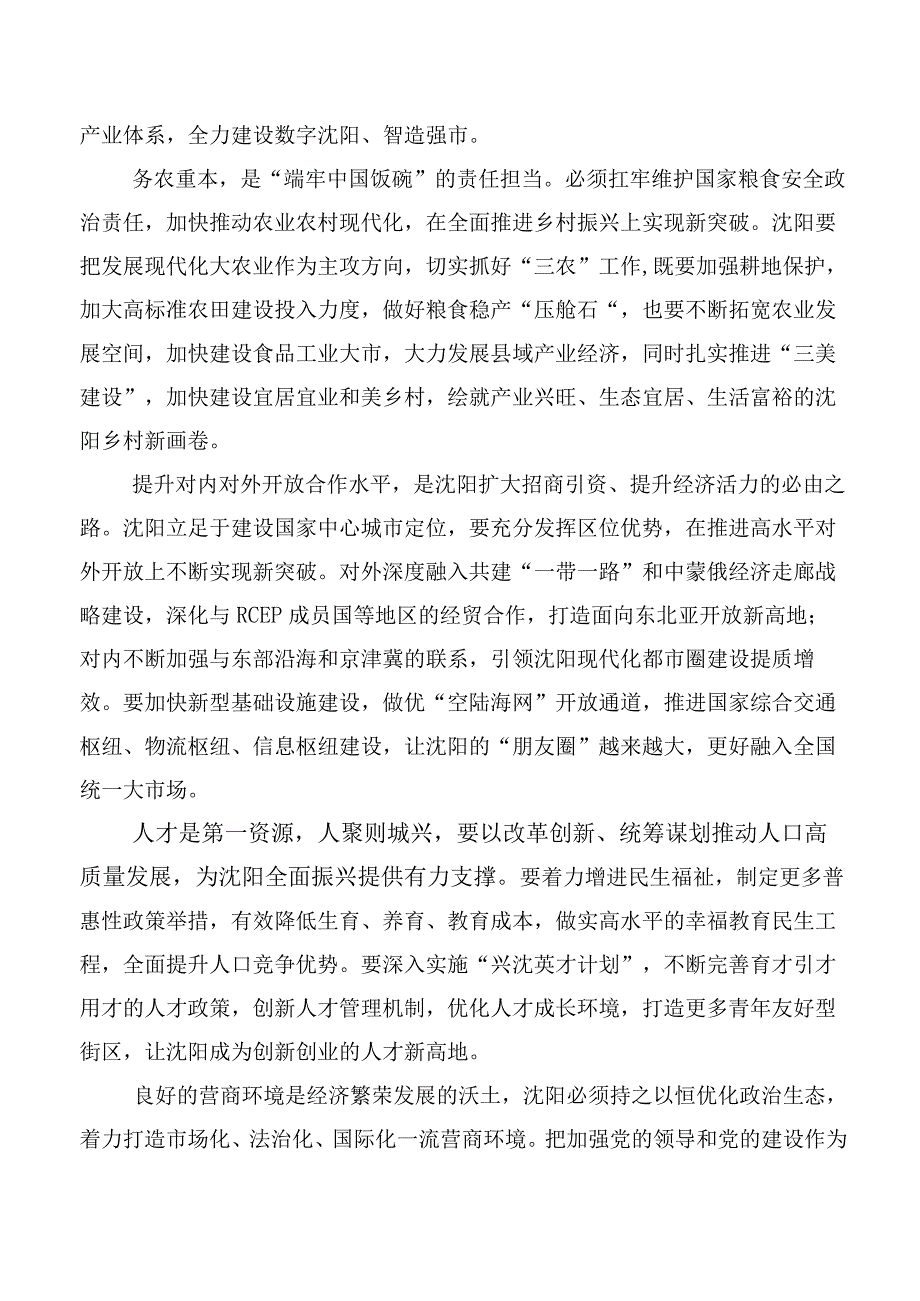 产业体系，全力建设数字沈阳、智造强市。

务农重本，是“端牢中国饭碗”的责任担当。必须扛牢维护国家粮食安全政治责任，加快推动农业农村现代化，在全面推进乡村振兴上实现新突破。沈阳要把发展现代化大农业作为主攻方向，切实抓好“三农”工作，既要加强耕地保护，加大高标准农田建设投入力度，做好粮食稳产“压舱石“，也要不断拓宽农业发展空间，加快建设食品工业大市，大力发展县域产业经济，同时扎实推进“三美建设”，加快建设宜居宜业和美乡村，绘就产业兴旺、生态宜居、生活富裕的沈阳乡村新画卷。

提升对内对外开放合作水平，是沈阳扩大招商引资、提升经济活力的必由之路。沈阳立足于建设国家中心城市定位，要充分发挥区位优势，在推进高水平对外开放上不断实现新突破。对外深度融入共建“一带一路”和中蒙俄经济走廊战略建设，深化与RCEP成员国等地区的经贸合作，打造面向东北亚开放新高地；对内不断加强与东部沿海和京津冀的联系，引领沈阳现代化都市圈建设提质增效。要加快新型基础设施建设，做优“空陆海网”开放通道，推进国家综合交通枢纽、物流枢纽、信息枢纽建设，让沈阳的“朋友圈”越来越大，更好融入全国统一大市场。

人才是第一资源，人聚则城兴，要以改革创新、统筹谋划推动人口高质量发展，为沈阳全面振兴提供有力支撑。要着力增进民生福祉，制定更多普惠性政策举措，有效降低生育、养育、教育成本，做实高水平的幸福教育民生工程，全面提升人口竞争优势。要深入实施“兴沈英才计划”，不断完善育才引才用才的人才政策，创新人才管理机制，优化人才成长环境，打造更多青年友好型街区，让沈阳成为创新创业的人才新高地。

良好的营商环境是经济繁荣发展的沃土，沈阳必须持之以恒优化政治生态，着力打造市场化、法治化、国际化一流营商环境。把加强党的领导和党的建设作为